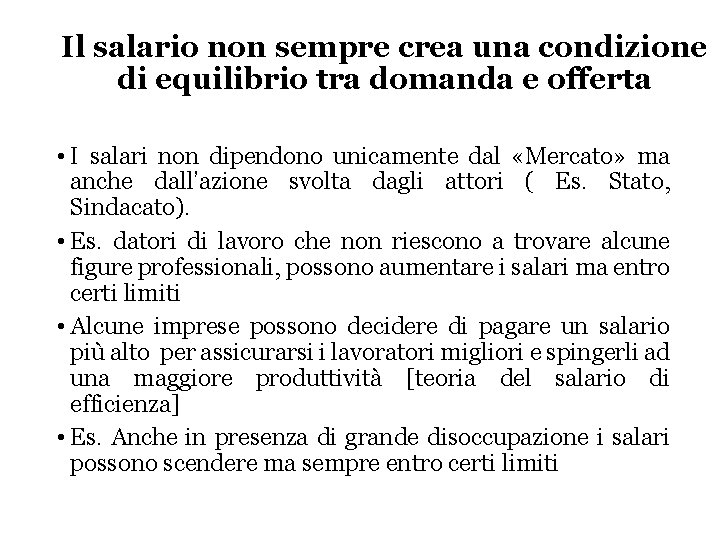 Il salario non sempre crea una condizione di equilibrio tra domanda e offerta

• I salari non dipendono unicamente dal «Mercato» ma anche dall'azione svolta dagli attori ( Es. Stato, Sindacato).

• Es. datori di lavoro che non riescono a trovare alcune figure professionali, possono aumentare i salari ma entro certi limiti

• Alcune imprese possono decidere di pagare un salario più alto per assicurarsi i lavoratori migliori e spingerli ad una maggiore produttività [teoria del salario di efficienza]

• Es. Anche in presenza di grande disoccupazione i salari possono scendere ma sempre entro certi limiti